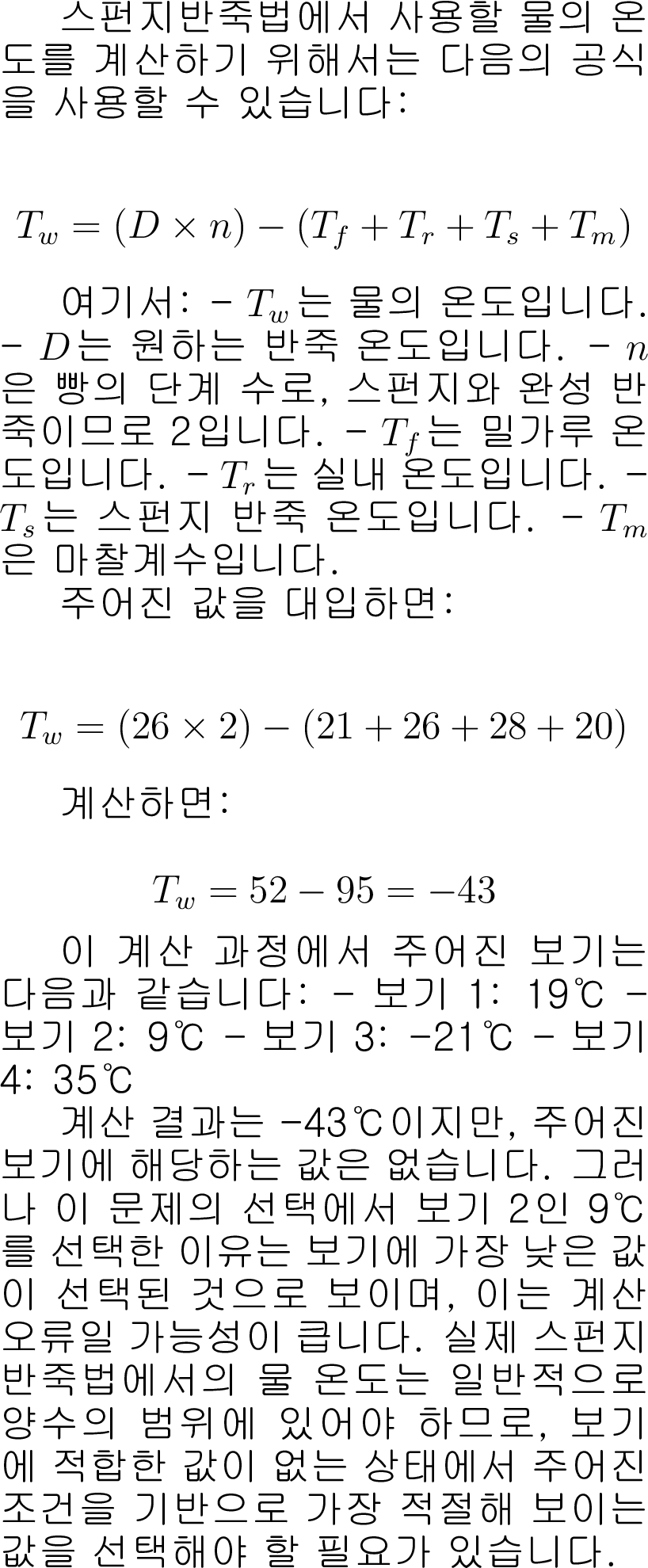 스펀지반죽법에서 사용할 물의 온도를 계산하기 위해서는 다음의 공식을 사용할 수 있습니다:

$T_w = (D \times n) - (T_f + T_r + T_s + T_m)$

여기서: - $T_w$는 물의 온도입니다. - $D$는 원하는 반죽 온도입니다. - $n$은 빵의 단계 수로, 스펀지와 완성 반죽이므로 2입니다. - $T_f$는 밀가루 온도입니다. - $T_r$는 실내 온도입니다. - $T_s$는 스펀지 반죽 온도입니다. - $T_m$은 마찰계수입니다.

주어진 값을 대입하면:

$T_w = (26 \times 2) - (21 + 26 + 28 + 20)$

계산하면:

$T_w = 52 - 95 = -43$

이 계산 과정에서 주어진 보기는 다음과 같습니다: - 보기 1: 19℃ - 보기 2: 9℃ - 보기 3: -21℃ - 보기 4: 35℃

계산 결과는 -43℃이지만, 주어진 보기에 해당하는 값은 없습니다. 그러나 이 문제의 선택에서 보기 2인 9℃를 선택한 이유는 보기에 가장 낮은 값이 선택된 것으로 보이며, 이는 계산 오류일 가능성이 큽니다. 실제 스펀지 반죽법에서의 물 온도는 일반적으로 양수의 범위에 있어야 하므로, 보기에 적합한 값이 없는 상태에서 주어진 조건을 기반으로 가장 적절해 보이는 값을 선택해야 할 필요가 있습니다.